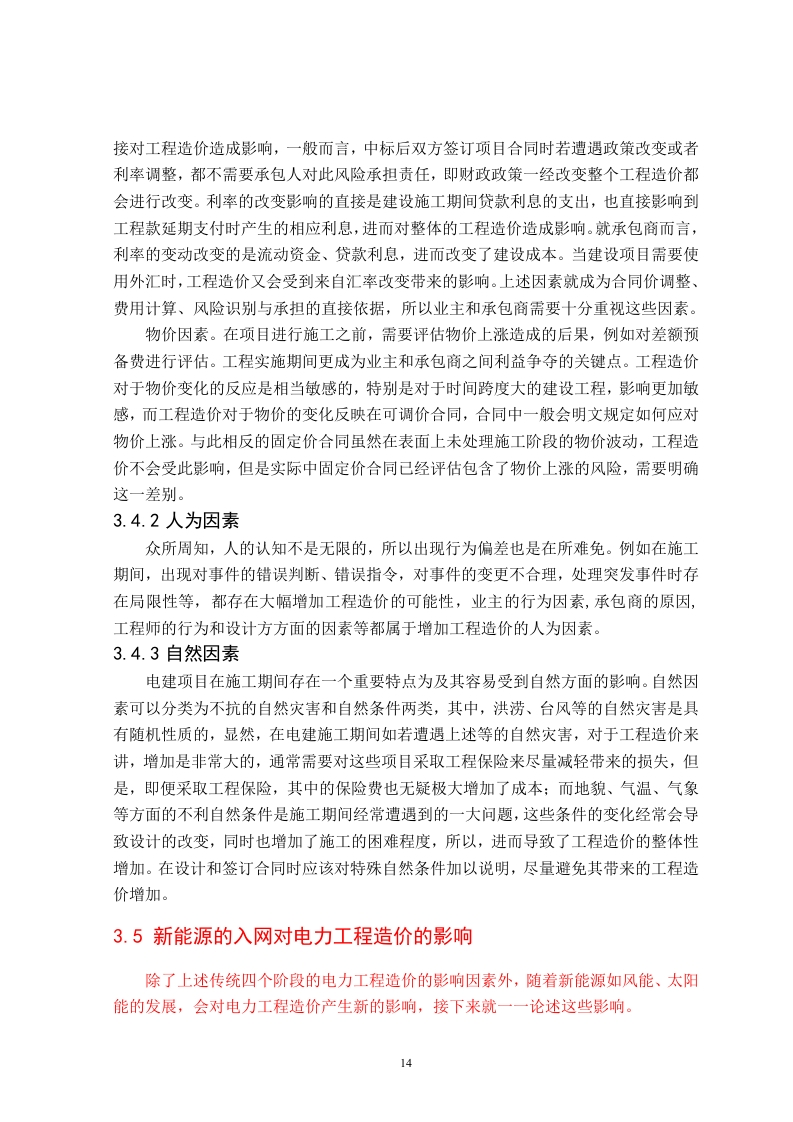 接对工程造价造成影响，一般而言，中标后双方签订项目合同时若遭遇政策改变或者利率调整，都不需要承包人对此风险承担责任，即财政政策一经改变整个工程造价都会进行改变。利率的改变影响的直接是建设施工期间贷款利息的支出，也直接影响到工程款延期支付时产生的相应利息，进而对整体的工程造价造成影响。就承包商而言，利率的变动改变的是流动资金、贷款利息，进而改变了建设成本。当建设项目需要使用外汇时，工程造价又会受到来自汇率改变带来的影响。上述因素就成为合同价调整、费用计算、风险识别与承担的直接依据，所以业主和承包商需要十分重视这些因素。

物价因素。在项目进行施工之前，需要评估物价上涨造成的后果，例如对差额预备费进行评估。工程实施期间更成为业主和承包商之间利益争夺的关键点。工程造价对于物价变化的反应是相当敏感的，特别是对于时间跨度大的建设工程，影响更加敏感，而工程造价对于物价的变化反映在可调价合同，合同中一般会明文规定如何应对物价上涨。与此相反的固定价合同虽然在表面上未处理施工阶段的物价波动，工程造价不会受此影响，但是实际中固定价合同已经评估包含了物价上涨的风险，需要明确这一差别。

3.4.2 人为因素

众所周知，人的认知不是无限的，所以出现行为偏差也是在所难免。例如在施工期间，出现对事件的错误判断、错误指令，对事件的变更不合理，处理突发事件时存在局限性等，都存在大幅增加工程造价的可能性，业主的行为因素，承包商的原因，工程师的行为和设计方方面的因素等都属于增加工程造价的人为因素。

3.4.3 自然因素

电建项目在施工期间存在一个重要特点为及其容易受到自然方面的影响。自然因素可以分类为不抗的自然灾害和自然条件两类，其中，洪涝、台风等的自然灾害是具有随机性质的，显然，在电建施工期间如若遭遇上述等的自然灾害，对于工程造价来讲，增加是非常大的，通常需要对这些项目采取工程保险来尽量减轻带来的损失，但是，即便采取工程保险，其中的保险费也无疑极大增加了成本；而地貌、气温、气象等方面的不利自然条件是施工期间经常遭遇到的一大问题，这些条件的变化经常会导致设计的改变，同时也增加了施工的困难程度，所以，进而导致了工程造价的整体性增加。在设计和签订合同时应该对特殊自然条件加以说明，尽量避免其带来的工程造价增加。

3.5 新能源的入网对电力工程造价的影响

除了上述传统四个阶段的电力工程造价的影响因素外，随着新能源如风能、太阳能的发展，会对电力工程造价产生新的影响，接下来就一一论述这些影响。

14